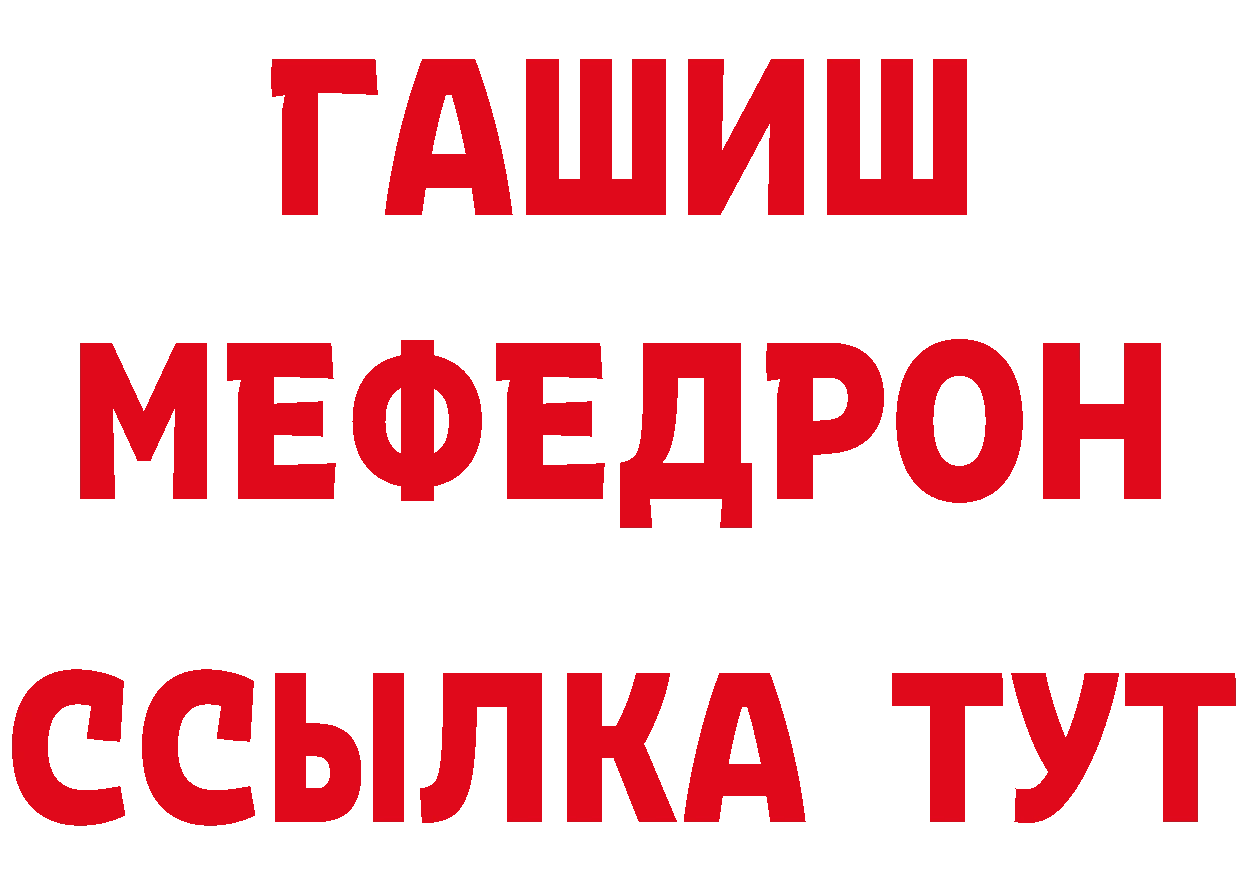 ГАШИШ
МЕФЕДРОН
ССЫЛКА ТУТ